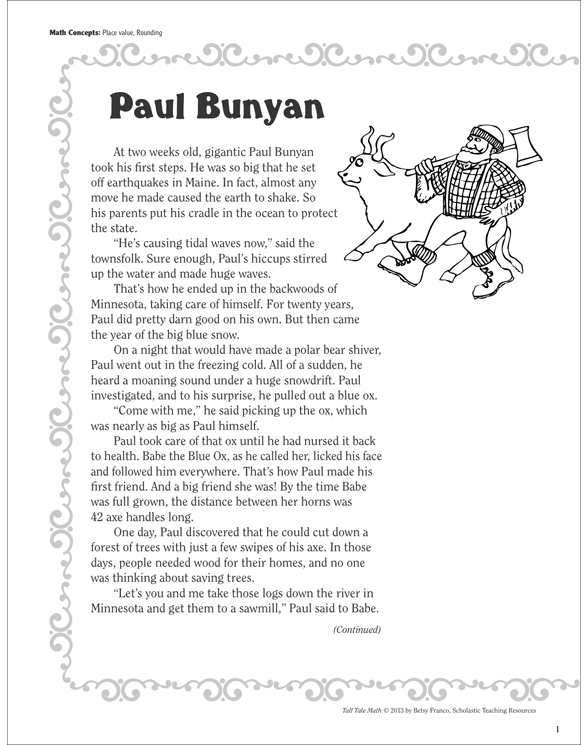 Math Concepts: Place value, Rounding

Paul Bunyan

At two weeks old, gigantic Paul Bunyan took his first steps. He was so big that he set off earthquakes in Maine. In fact, almost any move he made caused the earth to shake. So his parents put his cradle in the ocean to protect the state.

"He's causing tidal waves now," said the townsfolk. Sure enough, Paul's hiccups stirred up the water and made huge waves.

That's how he ended up in the backwoods of Minnesota, taking care of himself. For twenty years, Paul did pretty darn good on his own. But then came the year of the big blue snow.

On a night that would have made a polar bear shiver, Paul went out in the freezing cold. All of a sudden, he heard a moaning sound under a huge snowdrift. Paul investigated, and to his surprise, he pulled out a blue ox.

"Come with me," he said picking up the ox, which was nearly as big as Paul himself.

Paul took care of that ox until he had nursed it back to health. Babe the Blue Ox, as he called her, licked his face and followed him everywhere. That's how Paul made his first friend. And a big friend she was! By the time Babe was full grown, the distance between her horns was 42 axe handles long.

One day, Paul discovered that he could cut down a forest of trees with just a few swipes of his axe. In those days, people needed wood for their homes, and no one was thinking about saving trees.

"Let's you and me take those logs down the river in Minnesota and get them to a sawmill," Paul said to Babe.

(Continued)

Tall Tale Math © 2013 by Betsy Franco, Scholastic Teaching Resources

1